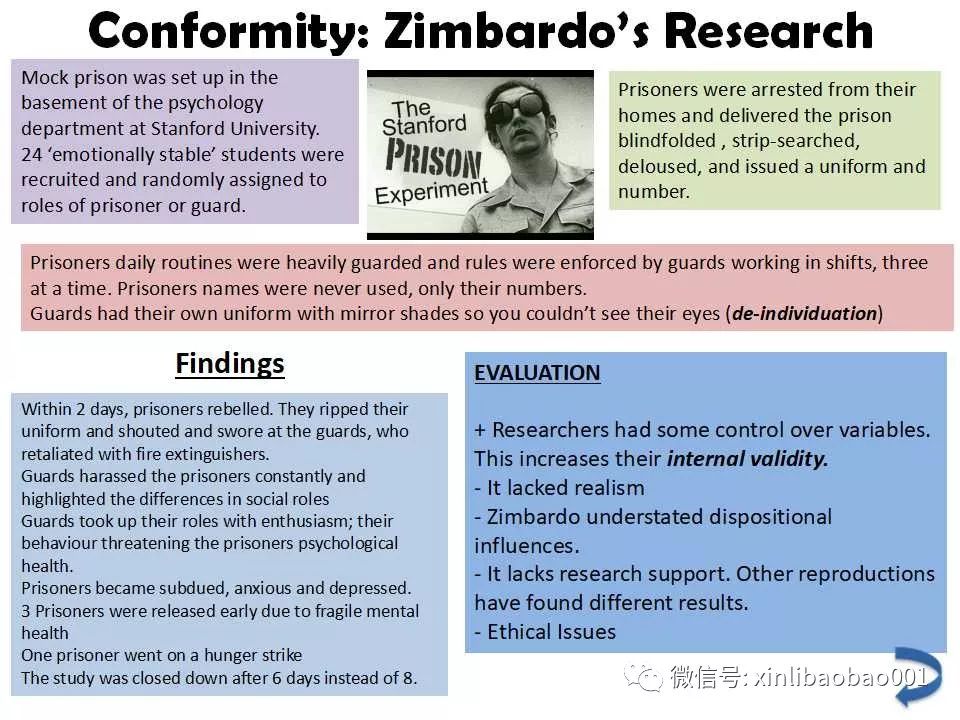 Conformity: Zimbardo's Research

Mock prison was set up in the basement of the psychology department at Stanford University.
24 'emotionally stable' students were recruited and randomly assigned to roles of prisoner or guard.

The Stanford PRISON Experiment

Prisoners were arrested from their homes and delivered the prison blindfolded , strip-searched, deloused, and issued a uniform and number.

Prisoners daily routines were heavily guarded and rules were enforced by guards working in shifts, three at a time. Prisoners names were never used, only their numbers.
Guards had their own uniform with mirror shades so you couldn't see their eyes (de-individuation)

Findings

Within 2 days, prisoners rebelled. They ripped their uniform and shouted and swore at the guards, who retaliated with fire extinguishers.
Guards harassed the prisoners constantly and highlighted the differences in social roles
Guards took up their roles with enthusiasm; their behaviour threatening the prisoners psychological health.
Prisoners became subdued, anxious and depressed.
3 Prisoners were released early due to fragile mental health
One prisoner went on a hunger strike
The study was closed down after 6 days instead of 8.

EVALUATION

+ Researchers had some control over variables. This increases their internal validity.
- It lacked realism
- Zimbardo understated dispositional influences.
- It lacks research support. Other reproductions have found different results.
- Ethical Issues

微信号: xinlibaobao001